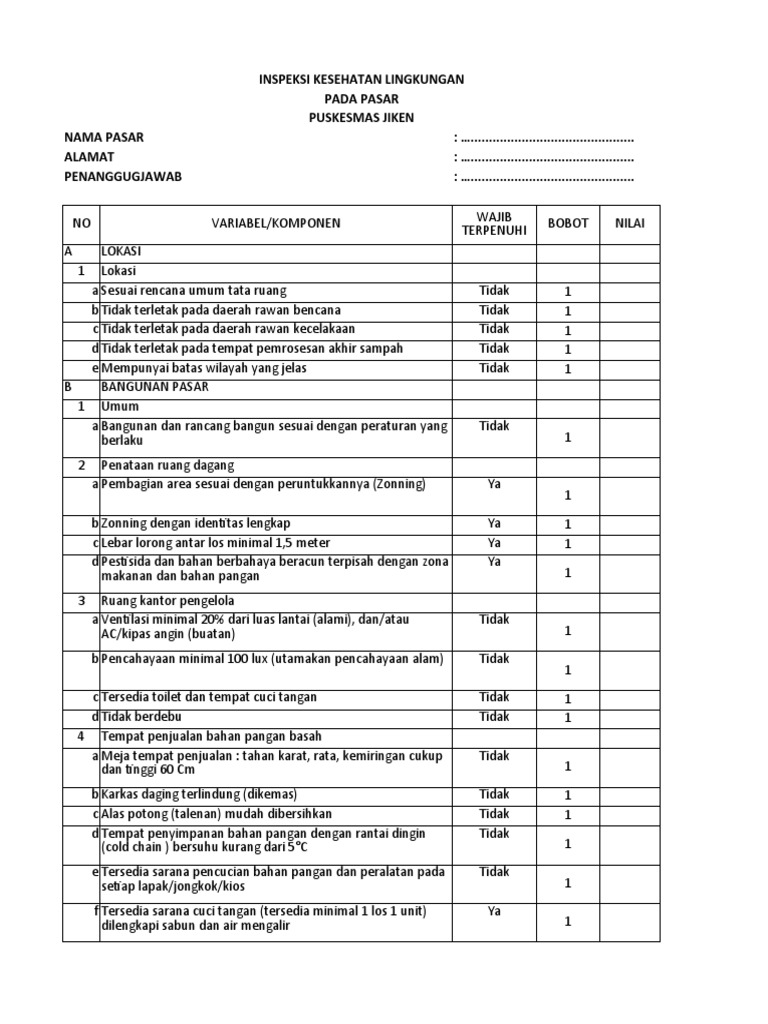 INSPEKSI KESEHATAN LINGKUNGAN
PADA PASAR
PUSKESMAS JIKEN

NAMA PASAR : ................................................
ALAMAT : ................................................
PENANGGUGJAWAB : ................................................

| NO | VARIABEL/KOMPONEN | WAJIB TERPENUHI | BOBOT | NILAI |
|---|---|---|---|---|
| A | LOKASI | | | |
| 1 | Lokasi | | | |
| a | Sesuai rencana umum tata ruang | Tidak | 1 | |
| b | Tidak terletak pada daerah rawan bencana | Tidak | 1 | |
| c | Tidak terletak pada daerah rawan kecelakaan | Tidak | 1 | |
| d | Tidak terletak pada tempat pemrosesan akhir sampah | Tidak | 1 | |
| e | Mempunyai batas wilayah yang jelas | Tidak | 1 | |
| B | BANGUNAN PASAR | | | |
| 1 | Umum | | | |
| a | Bangunan dan rancang bangun sesuai dengan peraturan yang berlaku | Tidak | 1 | |
| 2 | Penataan ruang dagang | | | |
| a | Pembagian area sesuai dengan peruntukkannya (Zonning) | Ya | 1 | |
| b | Zonning dengan identitas lengkap | Ya | 1 | |
| c | Lebar lorong antar los minimal 1,5 meter | Ya | 1 | |
| d | Pestisida dan bahan berbahaya beracun terpisah dengan zona makanan dan bahan pangan | Ya | 1 | |
| 3 | Ruang kantor pengelola | | | |
| a | Ventilasi minimal 20% dari luas lantai (alami), dan/atau AC/kipas angin (buatan) | Tidak | 1 | |
| b | Pencahayaan minimal 100 lux (utamakan pencahayaan alam) | Tidak | 1 | |
| c | Tersedia toilet dan tempat cuci tangan | Tidak | 1 | |
| d | Tidak berdebu | Tidak | 1 | |
| 4 | Tempat penjualan bahan pangan basah | | | |
| a | Meja tempat penjualan : tahan karat, rata, kemiringan cukup dan tinggi 60 Cm | Tidak | 1 | |
| b | Karkas daging terlindung (dikemas) | Tidak | 1 | |
| c | Alas potong (talenan) mudah dibersihkan | Tidak | 1 | |
| d | Tempat penyimpanan bahan pangan dengan rantai dingin (cold chain ) bersuhu kurang dari 5°C | Tidak | 1 | |
| e | Tersedia sarana pencucian bahan pangan dan peralatan pada setiap lapak/jongkok/kios | Tidak | 1 | |
| f | Tersedia sarana cuci tangan (tersedia minimal 1 los 1 unit) dilengkapi sabun dan air mengalir | Ya | 1 | |